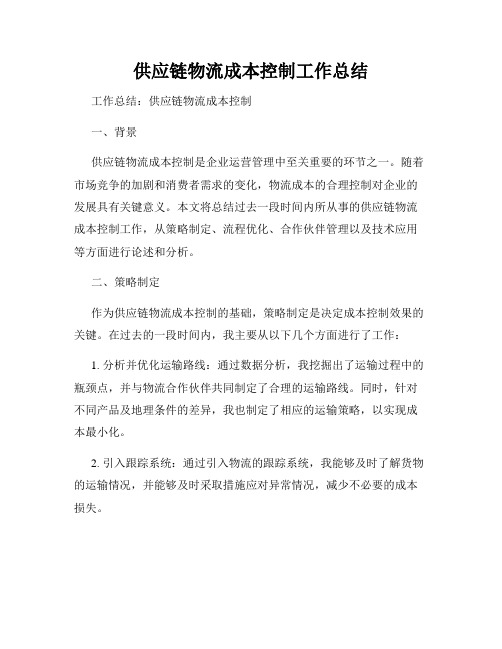 供应链物流成本控制工作总结

工作总结：供应链物流成本控制

一、背景

供应链物流成本控制是企业运营管理中至关重要的环节之一。随着市场竞争的加剧和消费者需求的变化，物流成本的合理控制对企业的发展具有关键意义。本文将总结过去一段时间内所从事的供应链物流成本控制工作，从策略制定、流程优化、合作伙伴管理以及技术应用等方面进行论述和分析。

二、策略制定

作为供应链物流成本控制的基础，策略制定是决定成本控制效果的关键。在过去的一段时间内，我主要从以下几个方面进行了工作：

1. 分析并优化运输路线：通过数据分析，我挖掘出了运输过程中的瓶颈点，并与物流合作伙伴共同制定了合理的运输路线。同时，针对不同产品及地理条件的差异，我也制定了相应的运输策略，以实现成本最小化。

2. 引入跟踪系统：通过引入物流的跟踪系统，我能够及时了解货物的运输情况，并能够及时采取措施应对异常情况，减少不必要的成本损失。